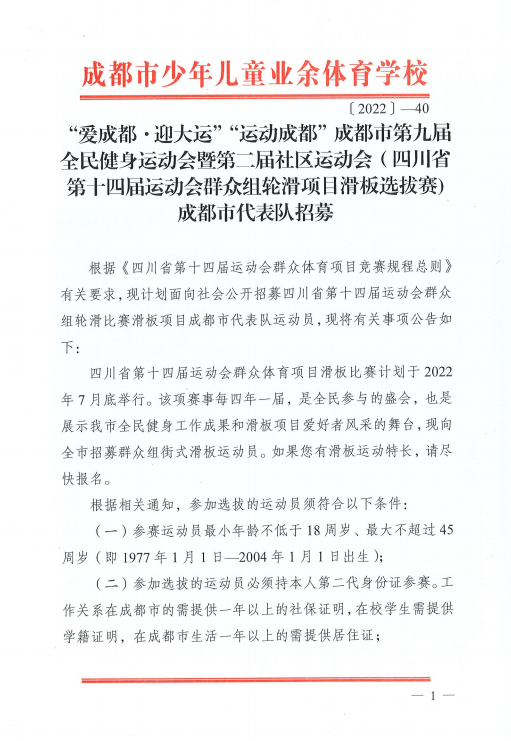 成都市少年儿童业余体育学校

〔2022〕—40

“爱成都·迎大运”“运动成都”成都市第九届全民健身运动会暨第二届社区运动会（四川省第十四届运动会群众组轮滑项目滑板选拔赛）成都市代表队招募

根据《四川省第十四届运动会群众体育项目竞赛规程总则》有关要求，现计划面向社会公开招募四川省第十四届运动会群众组轮滑比赛滑板项目成都市代表队运动员，现将有关事项公告如下：

四川省第十四届运动会群众体育项目滑板比赛计划于2022年7月底举行。该项赛事每四年一届，是全民参与的盛会，也是展示我市全民健身工作成果和滑板项目爱好者风采的舞台，现向全市招募群众组街式滑板运动员。如果您有滑板运动特长，请尽快报名。

根据相关通知，参加选拔的运动员须符合以下条件：

（一）参赛运动员最小年龄不低于18周岁、最大不超过45周岁（即1977年1月1日—2004年1月1日出生）；

（二）参加选拔的运动员必须持本人第二代身份证参赛。工作关系在成都市的需提供一年以上的社保证明，在校学生需提供学籍证明，在成都市生活一年以上的需提供居住证；

— 1 —